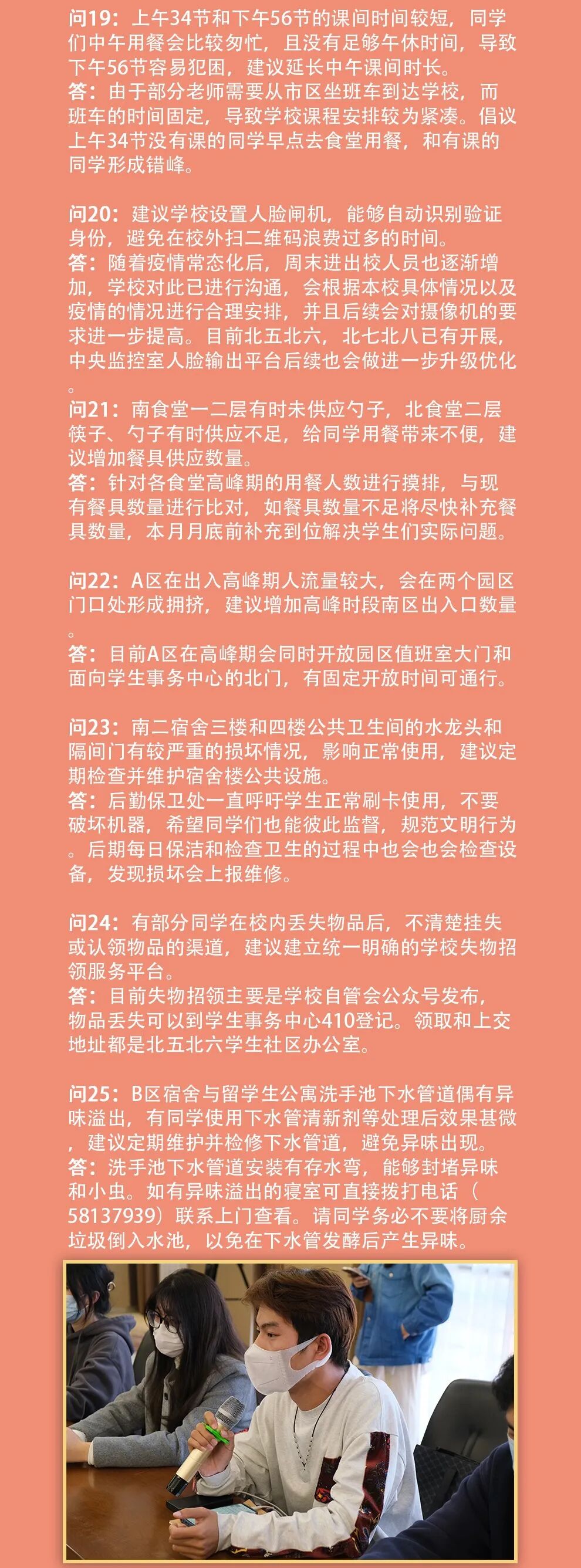 问19：上午34节和下午56节的课间时间较短，同学们中午用餐会比较匆忙，且没有足够午休时间，导致下午56节容易犯困，建议延长中午课间时长。
答：由于部分老师需要从市区坐班车到达学校，而班车的时间固定，导致学校课程安排较为紧凑。倡议上午34节没有课的同学早点去食堂用餐，和有课的同学形成错峰。

问20：建议学校设置人脸闸机，能够自动识别验证身份，避免在校外扫二维码浪费过多的时间。
答：随着疫情常态化后，周末进出校人员也逐渐增加，学校对此已进行沟通，会根据本校具体情况以及疫情的情况进行合理安排，并且后续会对摄像机的要求进一步提高。目前北五北六，北七北八已有开展，中央监控室人脸输出平台后续也会做进一步升级优化。
问21：南食堂一二层有时未供应勺子，北食堂二层筷子、勺子有时供应不足，给同学用餐带来不便，建议增加餐具供应数量。
答：针对各食堂高峰期的用餐人数进行摸排，与现有餐具数量进行比对，如餐具数量不足将尽快补充餐具数量，本月月底前补充到位解决学生们实际问题。

问22：A区在出入高峰期人流量较大，会在两个园区门口处形成拥挤，建议增加高峰时段南区出入口数量。
答：目前A区在高峰期会同时开放园区值班室大门和面向学生事务中心的北门，有固定开放时间可通行。

问23：南二宿舍三楼和四楼公共卫生间的水龙头和隔间门有较严重的损坏情况，影响正常使用，建议定期检查并维护宿舍楼公共设施。
答：后勤保卫处一直呼吁学生正常刷卡使用，不要破坏机器，希望同学们也能彼此监督，规范文明行为。后期每日保洁和检查卫生的过程中也会也会检查设备，发现损坏会上报维修。

问24：有部分同学在校内丢失物品后，不清楚挂失或认领物品的渠道，建议建立统一明确的学校失物招领服务平台。
答：目前失物招领主要是学校自管会公众号发布，物品丢失可以到学生事务中心410登记。领取和上交地址都是北五北六学生社区办公室。

问25：B区宿舍与留学生公寓洗手池下水管道偶有异味溢出，有同学使用下水管清新剂等处理后效果甚微，建议定期维护并检修下水管道，避免异味出现。
答：洗手池下水管道安装有存水弯，能够封堵异味和小虫。如有异味溢出的寝室可直接拨打电话（58137939）联系上门查看。请同学务必不要将厨余垃圾倒入水池，以免在下水管发酵后产生异味。